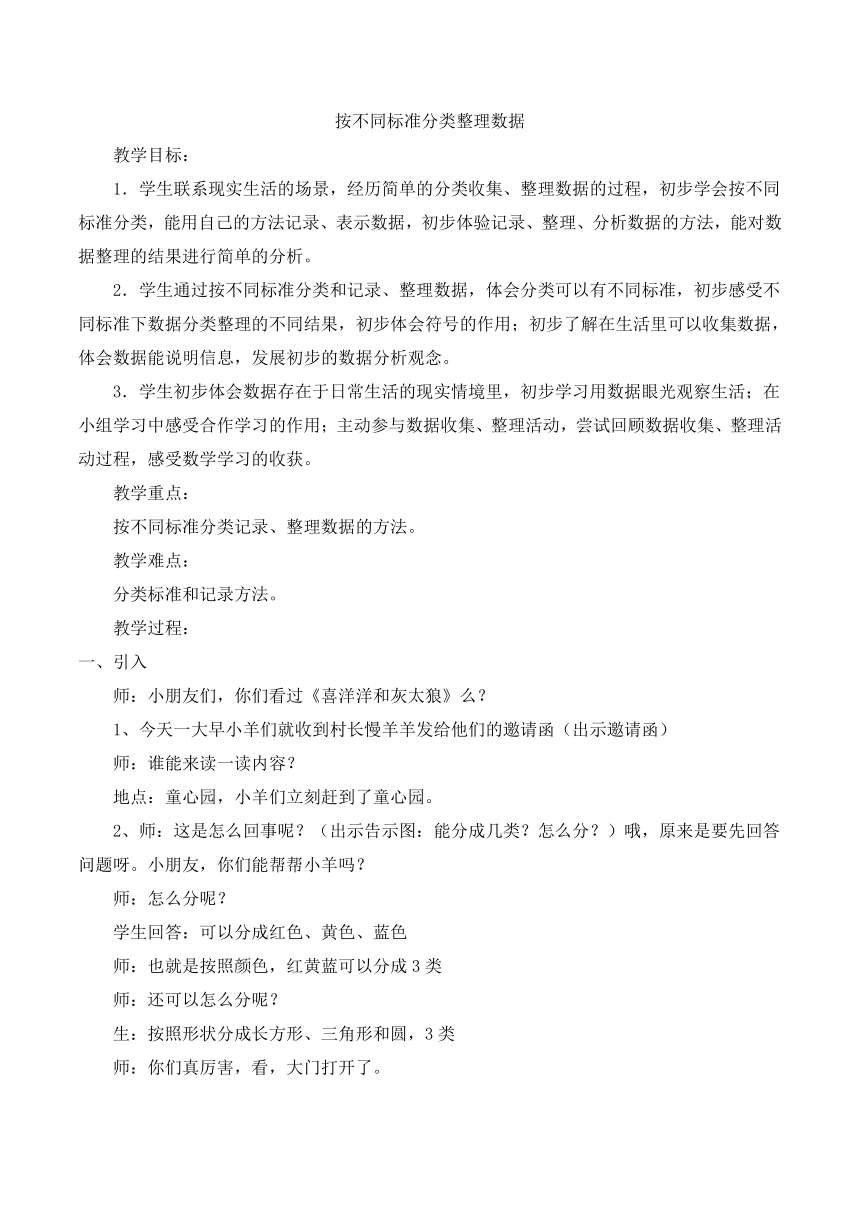 按不同标准分类整理数据

教学目标：

1．学生联系现实生活的场景，经历简单的分类收集、整理数据的过程，初步学会按不同标准分类，能用自己的方法记录、表示数据，初步体验记录、整理、分析数据的方法，能对数据整理的结果进行简单的分析。

2．学生通过按不同标准分类和记录、整理数据，体会分类可以有不同标准，初步感受不同标准下数据分类整理的不同结果，初步体会符号的作用；初步了解在生活里可以收集数据，体会数据能说明信息，发展初步的数据分析观念。

3．学生初步体会数据存在于日常生活的现实情境里，初步学习用数据眼光观察生活；在小组学习中感受合作学习的作用；主动参与数据收集、整理活动，尝试回顾数据收集、整理活动过程，感受数学学习的收获。

教学重点：

按不同标准分类记录、整理数据的方法。

教学难点：

分类标准和记录方法。

教学过程：

一、引入

师：小朋友们，你们看过《喜洋洋和灰太狼》么？

1、今天一大早小羊们就收到村长慢羊羊发给他们的邀请函（出示邀请函）

师：谁能来读一读内容？

地点：童心园，小羊们立刻赶到了童心园。

2、师：这是怎么回事呢？（出示告示图：能分成几类？怎么分？）哦，原来是要先回答问题呀。小朋友，你们能帮帮小羊吗？

师：怎么分呢？

学生回答：可以分成红色、黄色、蓝色

师：也就是按照颜色，红黄蓝可以分成3类

师：还可以怎么分呢？

生：按照形状分成长方形、三角形和圆，3类

师：你们真厉害，看，大门打开了。